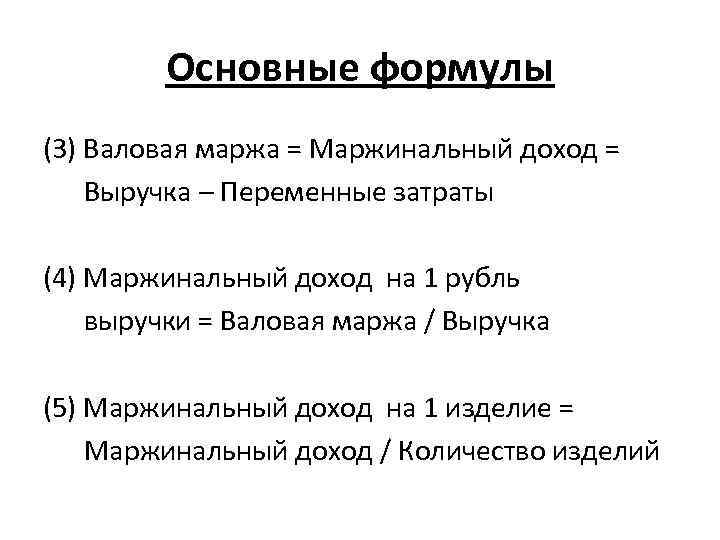 Основные формулы

(3) Валовая маржа = Маржинальный доход = Выручка – Переменные затраты

(4) Маржинальный доход на 1 рубль выручки = Валовая маржа / Выручка

(5) Маржинальный доход на 1 изделие = Маржинальный доход / Количество изделий